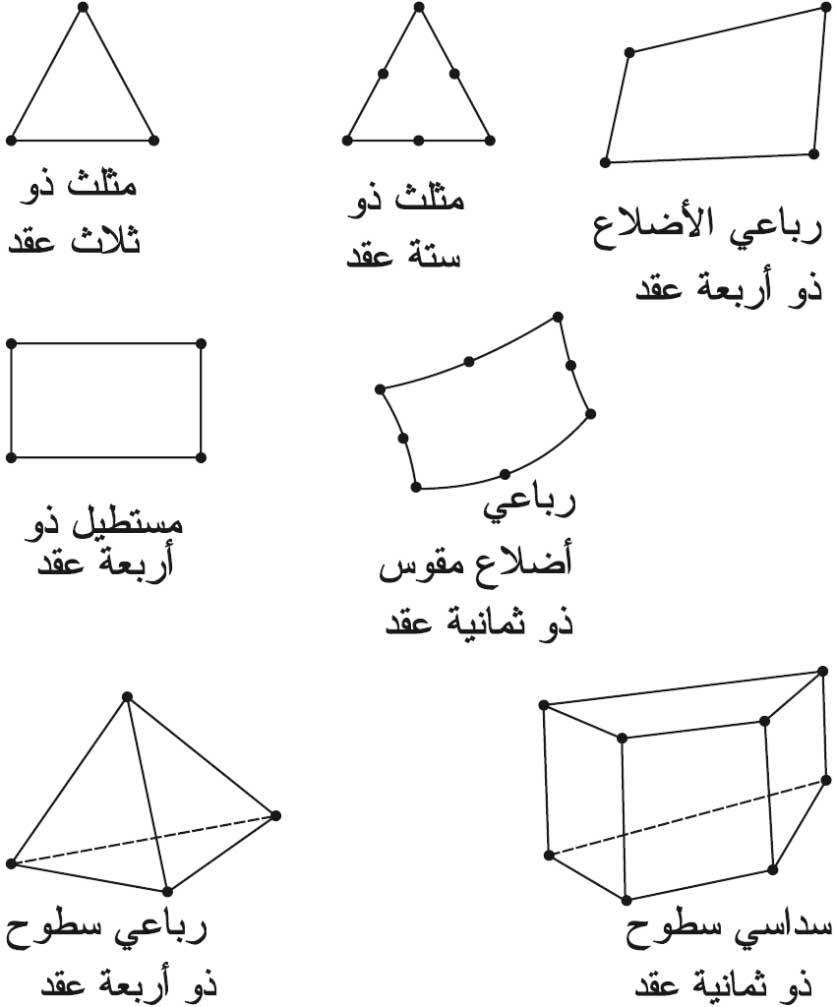 رباعي الأضلاع ذو أربعة عقد

مثلث ذو ستة عقد

مثلث ذو ثلاث عقد

رباعي أضلاع مقوس ذو ثمانية عقد

مستطيل ذو أربعة عقد

سداسي سطوح ذو ثمانية عقد

رباعي سطوح ذو أربعة عقد